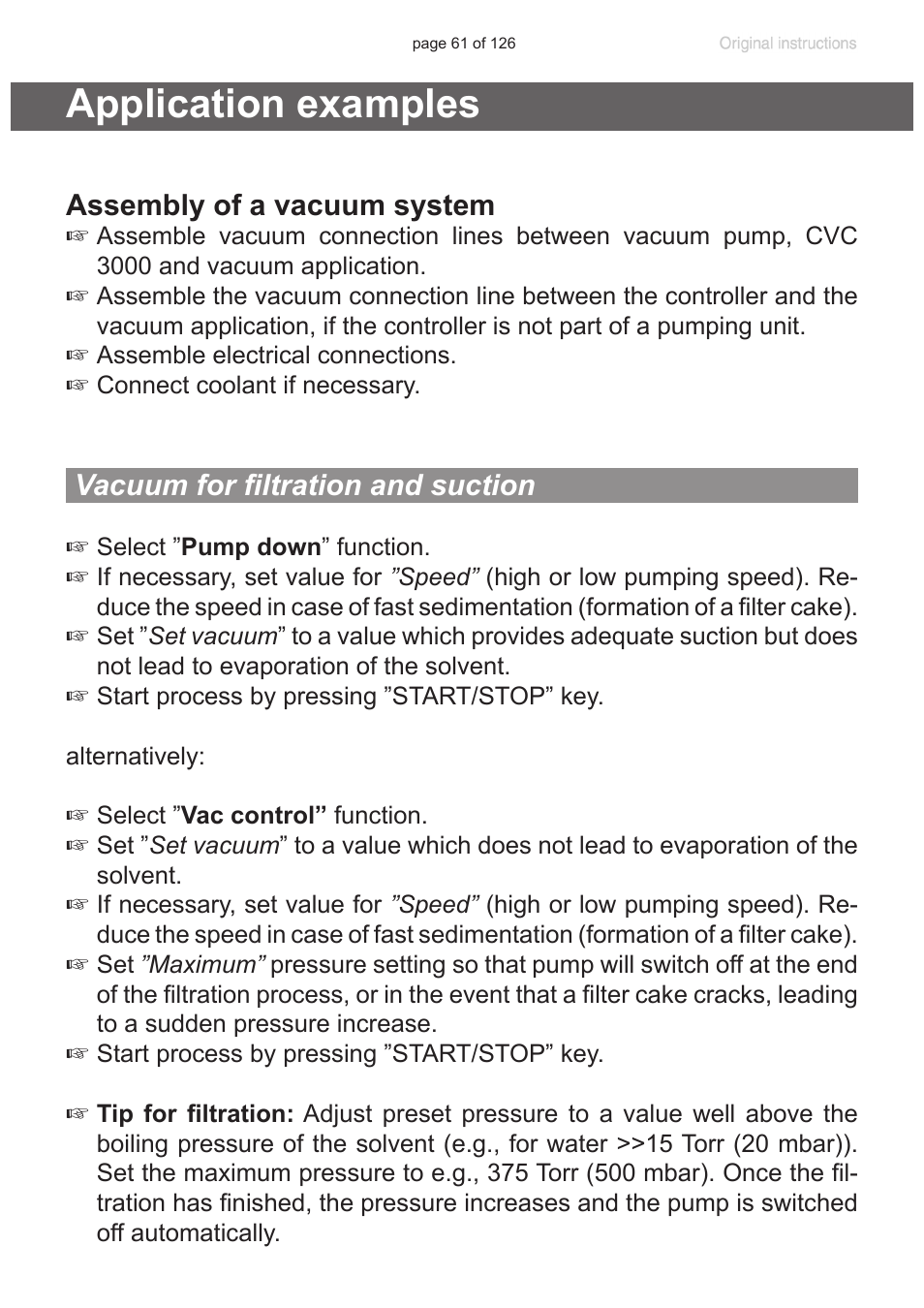 page 61 of 126

Original instructions

Application examples

Assembly of a vacuum system

☞ Assemble vacuum connection lines between vacuum pump, CVC 3000 and vacuum application.
☞ Assemble the vacuum connection line between the controller and the vacuum application, if the controller is not part of a pumping unit.
☞ Assemble electrical connections.
☞ Connect coolant if necessary.

Vacuum for filtration and suction

☞ Select ”Pump down” function.
☞ If necessary, set value for ”Speed” (high or low pumping speed). Reduce the speed in case of fast sedimentation (formation of a filter cake).
☞ Set ”Set vacuum” to a value which provides adequate suction but does not lead to evaporation of the solvent.
☞ Start process by pressing ”START/STOP” key.

alternatively:

☞ Select ”Vac control” function.
☞ Set ”Set vacuum” to a value which does not lead to evaporation of the solvent.
☞ If necessary, set value for ”Speed” (high or low pumping speed). Reduce the speed in case of fast sedimentation (formation of a filter cake).
☞ Set ”Maximum” pressure setting so that pump will switch off at the end of the filtration process, or in the event that a filter cake cracks, leading to a sudden pressure increase.
☞ Start process by pressing ”START/STOP” key.

☞ Tip for filtration: Adjust preset pressure to a value well above the boiling pressure of the solvent (e.g., for water >>15 Torr (20 mbar)). Set the maximum pressure to e.g., 375 Torr (500 mbar). Once the filtration has finished, the pressure increases and the pump is switched off automatically.